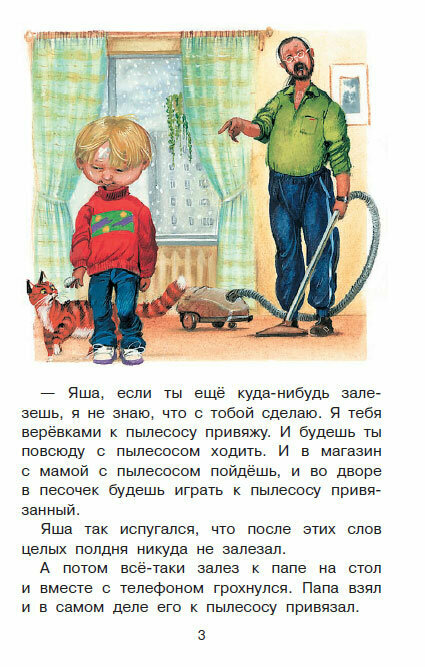 — Яша, если ты ещё куда-нибудь залезешь, я не знаю, что с тобой сделаю. Я тебя верёвками к пылесосу привяжу. И будешь ты повсюду с пылесосом ходить. И в магазин с мамой с пылесосом пойдёшь, и во дворе в песочек будешь играть к пылесосу привязанный.

Яша так испугался, что после этих слов целых полдня никуда не залезал.

А потом всё-таки залез к папе на стол и вместе с телефоном грохнулся. Папа взял и в самом деле его к пылесосу привязал.

3